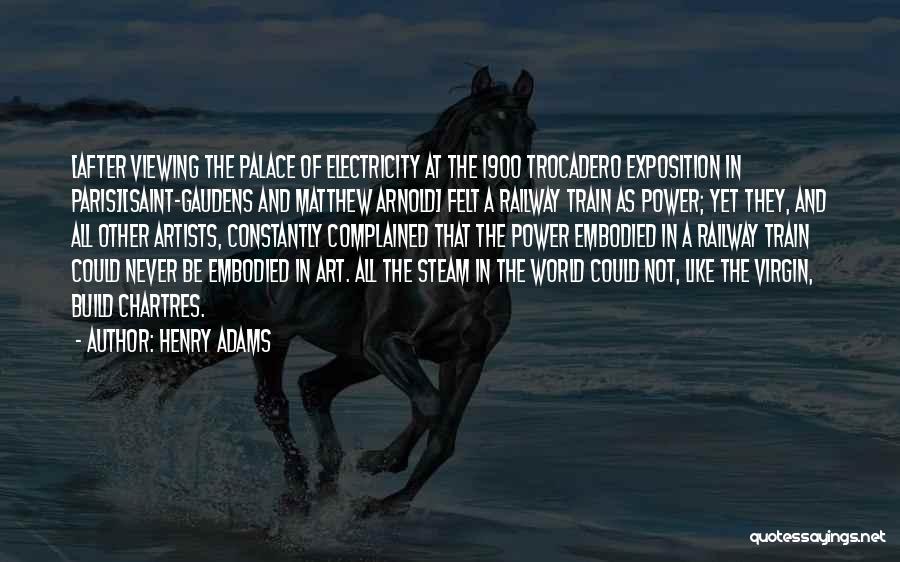 [AFTER VIEWING THE PALACE OF ELECTRICITY AT THE 1900 TROCADERO EXPOSITION IN PARIS][SAINT-GAUDENS AND MATTHEW ARNOLD] FELT A RAILWAY TRAIN AS POWER; YET THEY, AND ALL OTHER ARTISTS, CONSTANTLY COMPLAINED THAT THE POWER EMBODIED IN A RAILWAY TRAIN COULD NEVER BE EMBODIED IN ART. ALL THE STEAM IN THE WORLD COULD NOT, LIKE THE VIRGIN, BUILD CHARTRES.

- AUTHOR: HENRY ADAMS

quotessayings.net